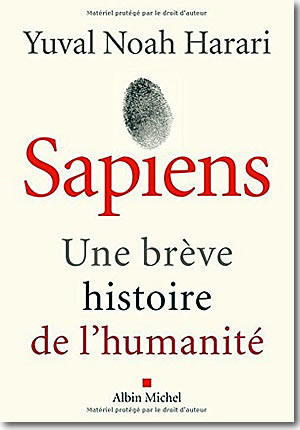 Matériel protégé par le droit d'auteur

Yuval Noah Harari

Sapiens

Une brève histoire de l'humanité

Albin Michel

Matériel protégé par le droit d'auteur